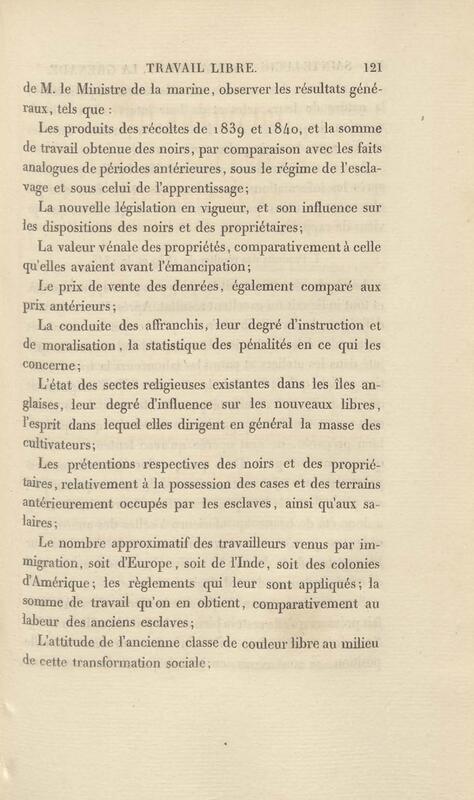 TRAVAIL LIBRE. 121

de M. le Ministre de la marine, observer les résultats généraux, tels que :

Les produits des récoltes de 1839 et 1840, et la somme de travail obtenue des noirs, par comparaison avec les faits analogues de périodes antérieures, sous le régime de l'esclavage et sous celui de l'apprentissage;

La nouvelle législation en vigueur, et son influence sur les dispositions des noirs et des propriétaires;

La valeur vénale des propriétés, comparativement à celle qu'elles avaient avant l'émancipation;

Le prix de vente des denrées, également comparé aux prix antérieurs;

La conduite des affranchis, leur degré d'instruction et de moralisation, la statistique des pénalités en ce qui les concerne;

L'état des sectes religieuses existantes dans les îles anglaises, leur degré d'influence sur les nouveaux libres, l'esprit dans lequel elles dirigent en général la masse des cultivateurs;

Les prétentions respectives des noirs et des propriétaires, relativement à la possession des cases et des terrains antérieurement occupés par les esclaves, ainsi qu'aux salaires;

Le nombre approximatif des travailleurs venus par immigration, soit d'Europe, soit de l'Inde, soit des colonies d'Amérique; les règlements qui leur sont appliqués; la somme de travail qu'on en obtient, comparativement au labeur des anciens esclaves;

L'attitude de l'ancienne classe de couleur libre au milieu de cette transformation sociale;